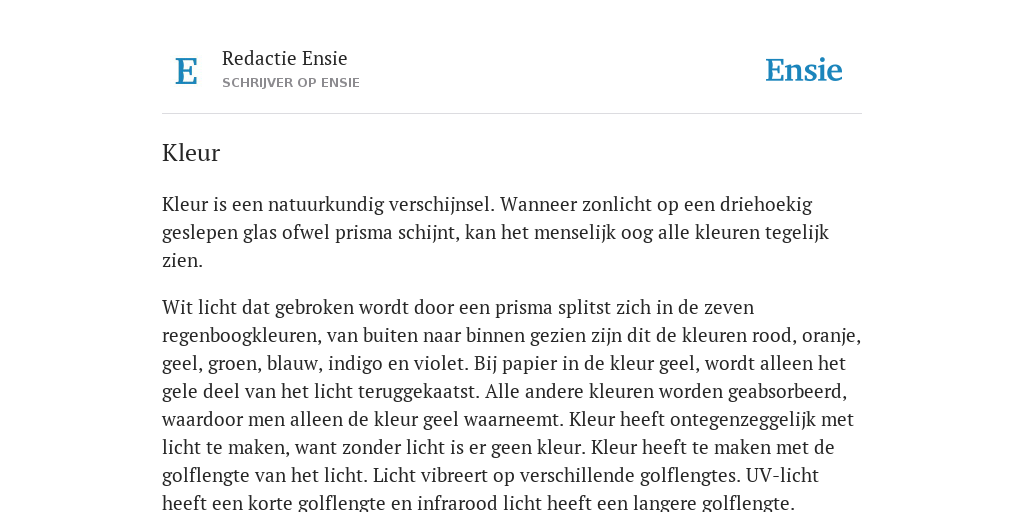 E

Redactie Ensie
SCHRIJVER OP ENSIE

Ensie

Kleur

Kleur is een natuurkundig verschijnsel. Wanneer zonlicht op een driehoekig geslepen glas ofwel prisma schijnt, kan het menselijk oog alle kleuren tegelijk zien.

Wit licht dat gebroken wordt door een prisma splitst zich in de zeven regenboogkleuren, van buiten naar binnen gezien zijn dit de kleuren rood, oranje, geel, groen, blauw, indigo en violet. Bij papier in de kleur geel, wordt alleen het gele deel van het licht teruggekaatst. Alle andere kleuren worden geabsorbeerd, waardoor men alleen de kleur geel waarneemt. Kleur heeft ontegenzeggelijk met licht te maken, want zonder licht is er geen kleur. Kleur heeft te maken met de golflengte van het licht. Licht vibreert op verschillende golflengtes. UV-licht heeft een korte golflengte en infrarood licht heeft een langere golflengte.